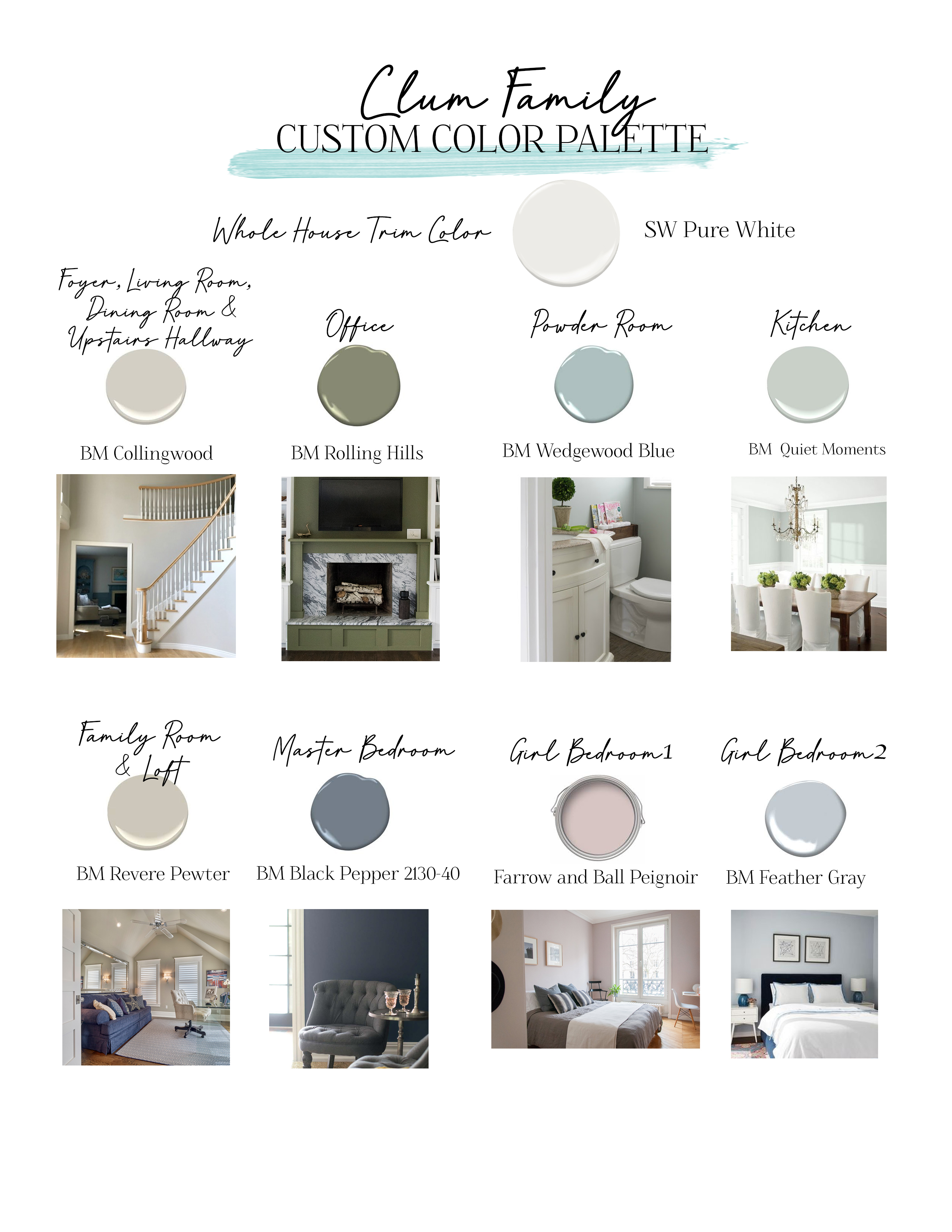 Clum Family
CUSTOM COLOR PALETTE

Whole House Trim Color

SW Pure White

Foyer, Living Room, Dining Room & Upstairs Hallway

BM Collingwood

Office

BM Rolling Hills

Powder Room

BM Wedgewood Blue

Kitchen

BM Quiet Moments

Family Room & Loft

BM Revere Pewter

Master Bedroom

BM Black Pepper 2130-40

Girl Bedroom 1

Farrow and Ball Peignoir

Girl Bedroom 2

BM Feather Gray